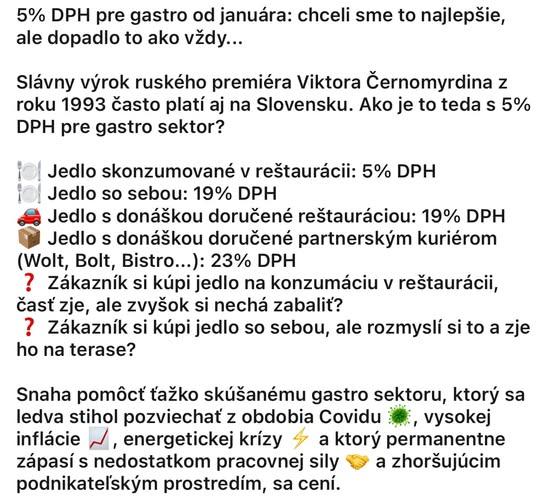 5% DPH pre gastro od januára: chceli sme to najlepšie, ale dopadlo to ako vždy...

Slávny výrok ruského premiéra Viktora Černomyrdina z roku 1993 často platí aj na Slovensku. Ako je to teda s 5% DPH pre gastro sektor?

🍽️ Jedlo skonzumované v reštaurácii: 5% DPH
🍽️ Jedlo so sebou: 19% DPH
🚗 Jedlo s donáškou doručené reštauráciou: 19% DPH
📦 Jedlo s donáškou doručené partnerským kuriérom (Wolt, Bolt, Bistro...): 23% DPH
❓ Zákazník si kúpi jedlo na konzumáciu v reštaurácii, časť zje, ale zvyšok si nechá zabaliť?
❓ Zákazník si kúpi jedlo so sebou, ale rozmyslí si to a zje ho na terase?

Snaha pomôcť ťažko skúšanému gastro sektoru, ktorý sa ledva stihol pozviechať z obdobia Covidu 🦠, vysokej inflácie 📈, energetickej krízy ⚡ a ktorý permanentne zápasí s nedostatkom pracovnej sily 🤝 a zhoršujúcim podnikateľským prostredím, sa cení.